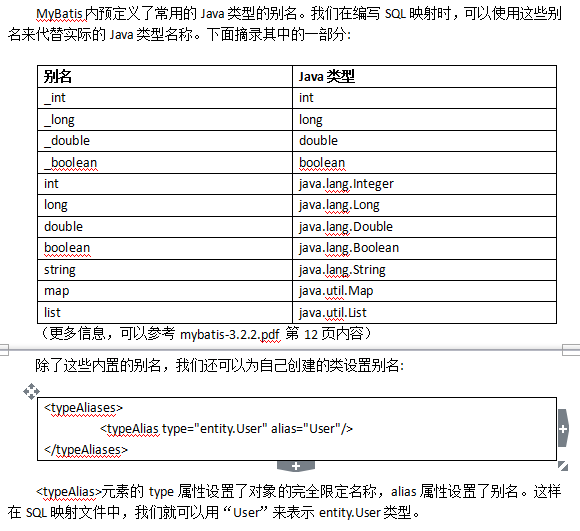 MyBatis 内预定义了常用的 Java 类型的别名。我们在编写 SQL 映射时，可以使用这些别名来代替实际的 Java 类型名称。下面摘录其中的一部分：

| 别名 | Java 类型 |
|---|---|
| _int | int |
| _long | long |
| _double | double |
| _boolean | boolean |
| int | java.lang.Integer |
| long | java.lang.Long |
| double | java.lang.Double |
| boolean | java.lang.Boolean |
| string | java.lang.String |
| map | java.util.Map |
| list | java.util.List |

（更多信息，可以参考 mybatis-3.2.2.pdf 第 12 页内容）

除了这些内置的别名，我们还可以为自己创建的类设置别名：

<typeAliases>
<typeAlias type="entity.User" alias="User"/>
</typeAliases>

<typeAlias>元素的 type 属性设置了对象的完全限定名称，alias 属性设置了别名。这样在 SQL 映射文件中，我们就可以用“User”来表示 entity.User 类型。